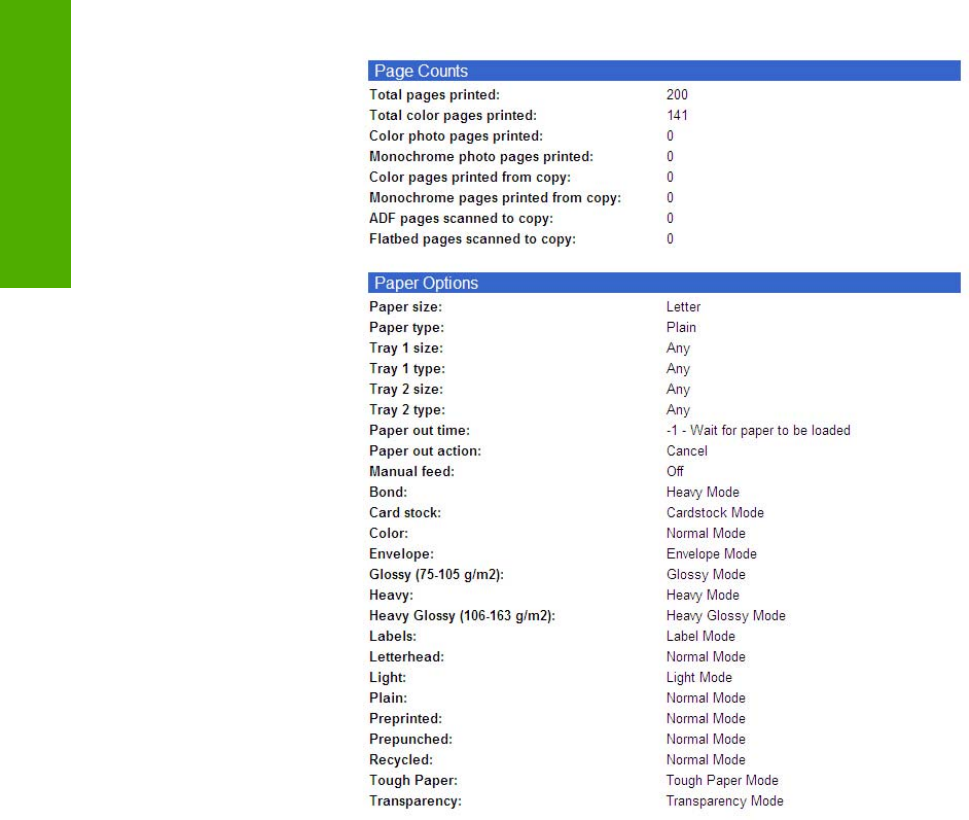 Page Counts

| | |
|---|---|
| Total pages printed: | 200 |
| Total color pages printed: | 141 |
| Color photo pages printed: | 0 |
| Monochrome photo pages printed: | 0 |
| Color pages printed from copy: | 0 |
| Monochrome pages printed from copy: | 0 |
| ADF pages scanned to copy: | 0 |
| Flatbed pages scanned to copy: | 0 |

Paper Options

| | |
|---|---|
| Paper size: | Letter |
| Paper type: | Plain |
| Tray 1 size: | Any |
| Tray 1 type: | Any |
| Tray 2 size: | Any |
| Tray 2 type: | Any |
| Paper out time: | -1 - Wait for paper to be loaded |
| Paper out action: | Cancel |
| Manual feed: | Off |
| Bond: | Heavy Mode |
| Card stock: | Cardstock Mode |
| Color: | Normal Mode |
| Envelope: | Envelope Mode |
| Glossy (75-105 g/m2): | Glossy Mode |
| Heavy: | Heavy Mode |
| Heavy Glossy (106-163 g/m2): | Heavy Glossy Mode |
| Labels: | Label Mode |
| Letterhead: | Normal Mode |
| Light: | Light Mode |
| Plain: | Normal Mode |
| Preprinted: | Normal Mode |
| Prepunched: | Normal Mode |
| Recycled: | Normal Mode |
| Tough Paper: | Tough Paper Mode |
| Transparency: | Transparency Mode |